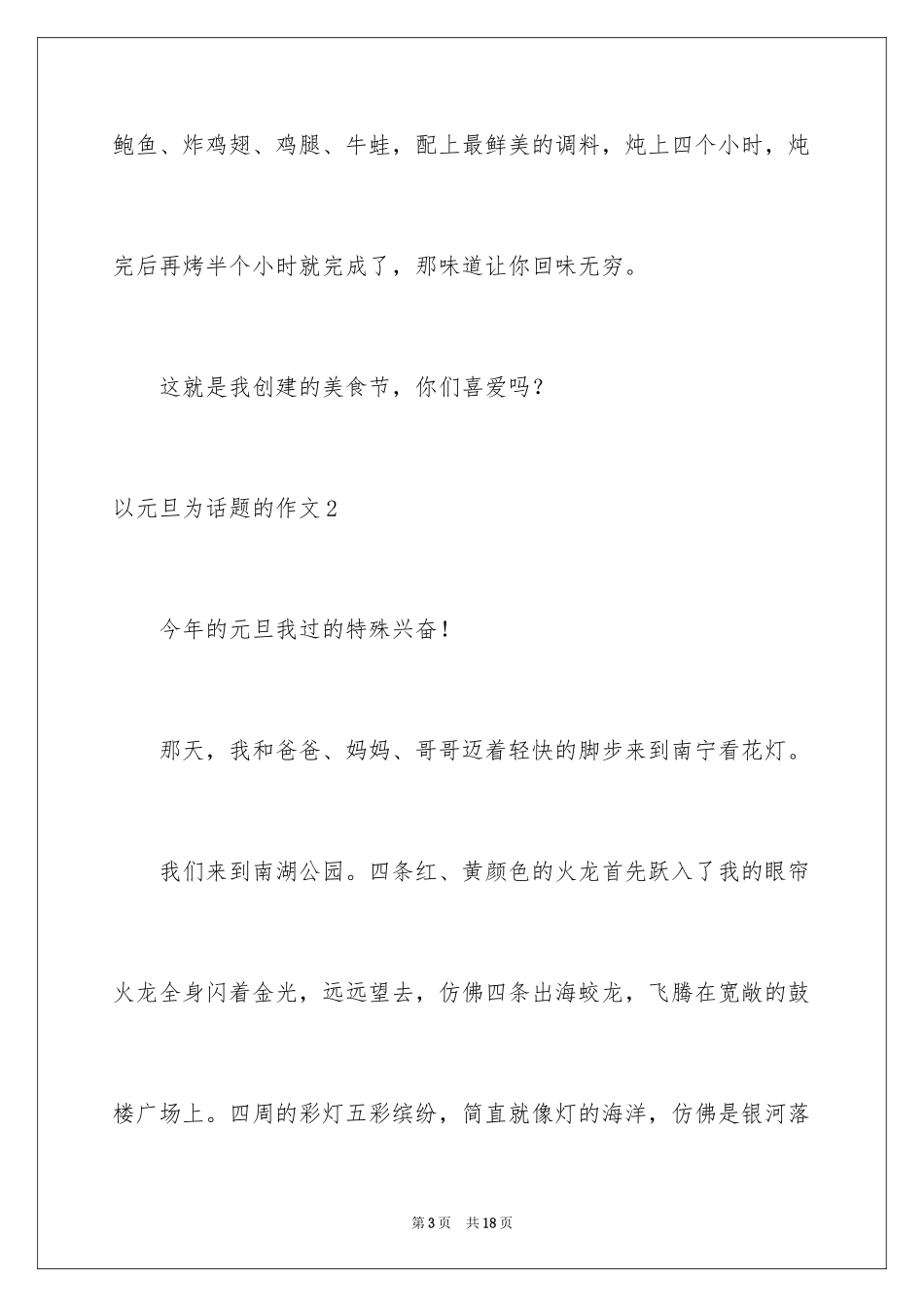 鲍鱼、炸鸡翅、鸡腿、牛蛙，配上最鲜美的调料，炖上四个小时，炖完后再烤半个小时就完成了，那味道让你回味无穷。

这就是我创建的美食节，你们喜爱吗？

以元旦为话题的作文2

今年的元旦我过的特殊兴奋！

那天，我和爸爸、妈妈、哥哥迈着轻快的脚步来到南宁看花灯。

我们来到南湖公园。四条红、黄颜色的火龙首先跃入了我的眼帘火龙全身闪着金光，远远望去，仿佛四条出海蛟龙，飞腾在宽敞的鼓楼广场上。四周的彩灯五彩缤纷，简直就像灯的海洋，仿佛是银河落

第3页 共18页